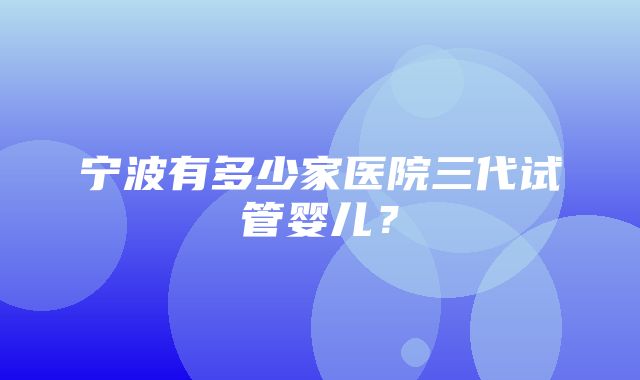 宁波有多少家医院三代试管婴儿？